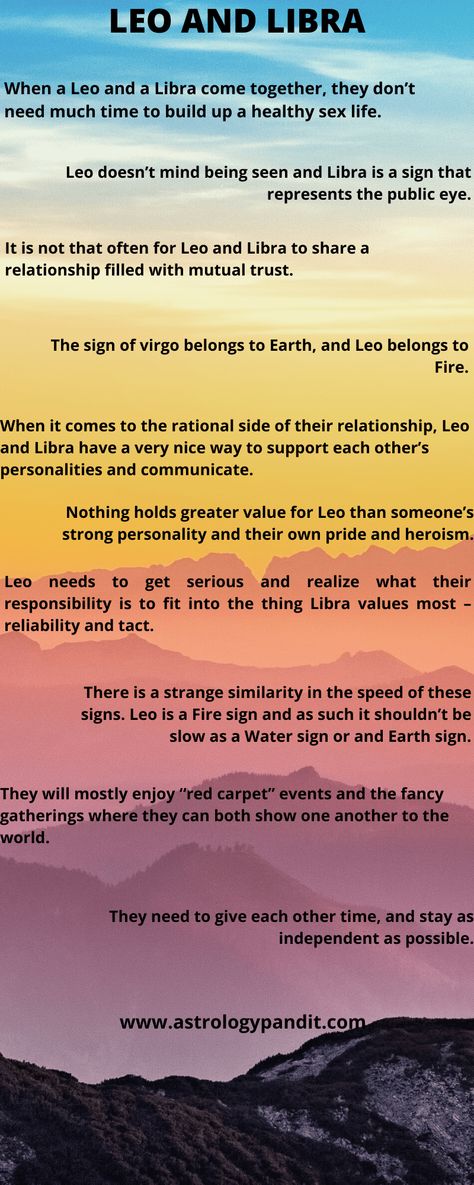 LEO AND LIBRA

When a Leo and a Libra come together, they don't need much time to build up a healthy sex life.

Leo doesn't mind being seen and Libra is a sign that represents the public eye.

It is not that often for Leo and Libra to share a relationship filled with mutual trust.

The sign of virgo belongs to Earth, and Leo belongs to Fire.

When it comes to the rational side of their relationship, Leo and Libra have a very nice way to support each other's personalities and communicate.

Nothing holds greater value for Leo than someone's strong personality and their own pride and heroism.

Leo needs to get serious and realize what their responsibility is to fit into the thing Libra values most – reliability and tact.

There is a strange similarity in the speed of these signs. Leo is a Fire sign and as such it shouldn't be slow as a Water sign or and Earth sign.

They will mostly enjoy "red carpet" events and the fancy gatherings where they can both show one another to the world.

They need to give each other time, and stay as independent as possible.

www.astrologypandit.com